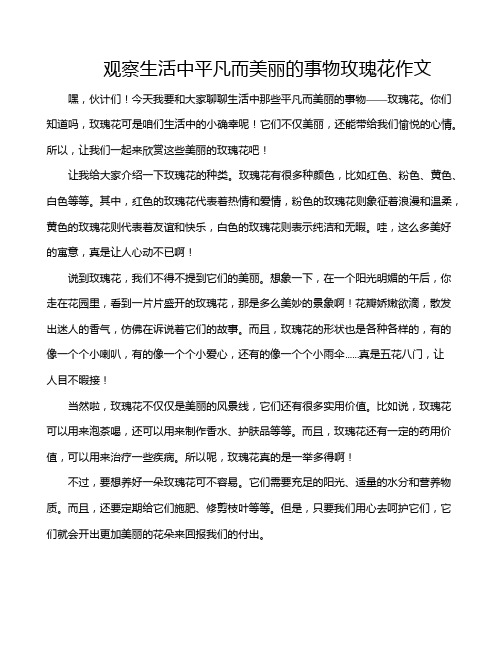 观察生活中平凡而美丽的事物玫瑰花作文

嘿，伙计们！今天我要和大家聊聊生活中那些平凡而美丽的事物——玫瑰花。你们知道吗，玫瑰花可是咱们生活中的小确幸呢！它们不仅美丽，还能带给我们愉悦的心情。所以，让我们一起来欣赏这些美丽的玫瑰花吧！

让我给大家介绍一下玫瑰花的种类。玫瑰花有很多种颜色，比如红色、粉色、黄色、白色等等。其中，红色的玫瑰花代表着热情和爱情，粉色的玫瑰花则象征着浪漫和温柔，黄色的玫瑰花则代表着友谊和快乐，白色的玫瑰花则表示纯洁和无暇。哇，这么多美好的寓意，真是让人心动不已啊！

说到玫瑰花，我们不得不提到它们的美丽。想象一下，在一个阳光明媚的午后，你走在花园里，看到一片片盛开的玫瑰花，那是多么美妙的景象啊！花瓣娇嫩欲滴，散发出迷人的香气，仿佛在诉说着它们的故事。而且，玫瑰花的形状也是各种各样的，有的像一个个小喇叭，有的像一个个小爱心，还有的像一个个小雨伞......真是五花八门，让人目不暇接！

当然啦，玫瑰花不仅仅是美丽的风景线，它们还有很多实用价值。比如说，玫瑰花可以用来泡茶喝，还可以用来制作香水、护肤品等等。而且，玫瑰花还有一定的药用价值，可以用来治疗一些疾病。所以呢，玫瑰花真的是一举多得啊！

不过，要想养好一朵玫瑰花可不容易。它们需要充足的阳光、适量的水分和营养物质。而且，还要定期给它们施肥、修剪枝叶等等。但是，只要我们用心去呵护它们，它们就会开出更加美丽的花朵来回报我们的付出。